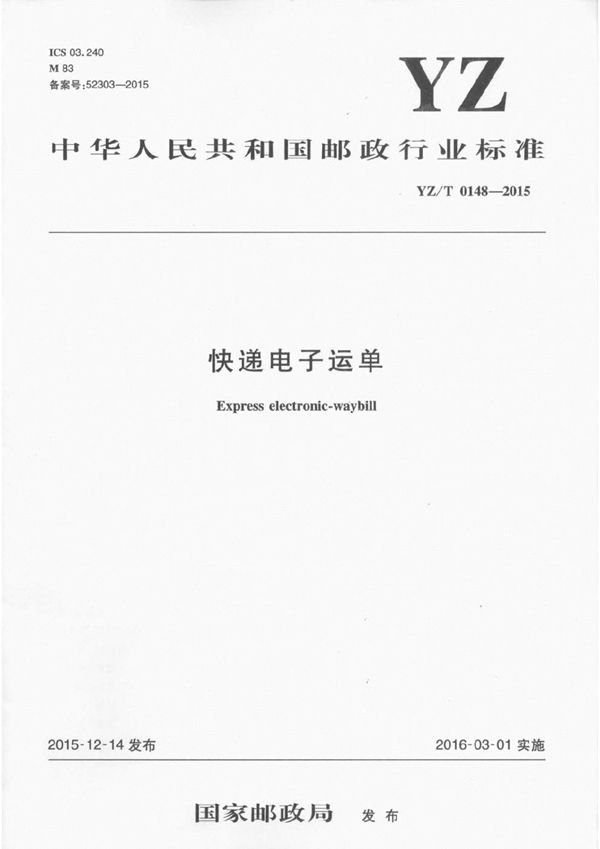 ICS 03.240
M 83
备案号:52303—2015

YZ

中华人民共和国邮政行业标准

YZ/T 0148—2015

快递电子运单

Express electronic-waybill

2015-12-14发布

2016-03-01实施

国家邮政局 发布